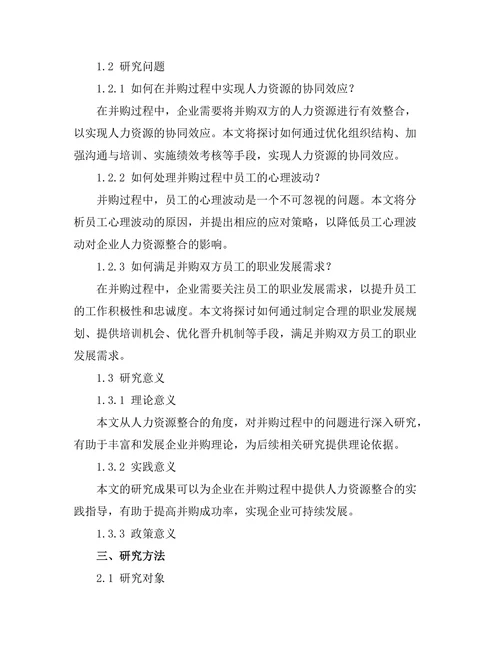 1.2 研究问题

1.2.1 如何在并购过程中实现人力资源的协同效应？

在并购过程中，企业需要将并购双方的人力资源进行有效整合，以实现人力资源的协同效应。本文将探讨如何通过优化组织结构、加强沟通与培训、实施绩效考核等手段，实现人力资源的协同效应。

1.2.2 如何处理并购过程中员工的心理波动？

并购过程中，员工的心理波动是一个不可忽视的问题。本文将分析员工心理波动的原因，并提出相应的应对策略，以降低员工心理波动对企业人力资源整合的影响。

1.2.3 如何满足并购双方员工的职业发展需求？

在并购过程中，企业需要关注员工的职业发展需求，以提升员工的工作积极性和忠诚度。本文将探讨如何通过制定合理的职业发展规划、提供培训机会、优化晋升机制等手段，满足并购双方员工的职业发展需求。

1.3 研究意义

1.3.1 理论意义

本文从人力资源整合的角度，对并购过程中的问题进行深入研究，有助于丰富和发展企业并购理论，为后续相关研究提供理论依据。

1.3.2 实践意义

本文的研究成果可以为企业在并购过程中提供人力资源整合的实践指导，有助于提高并购成功率，实现企业可持续发展。

1.3.3 政策意义

三、研究方法

2.1 研究对象